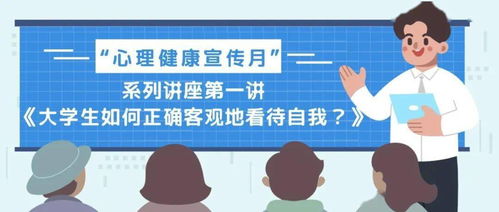 “心理健康宣传月”

系列讲座第一讲

《大学生如何正确客观地看待自我？》